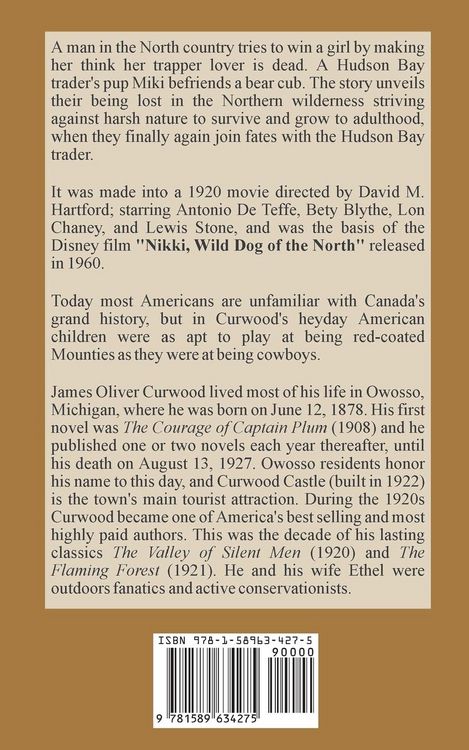 A man in the North country tries to win a girl by making her think her trapper lover is dead. A Hudson Bay trader's pup Miki befriends a bear cub. The story unveils their being lost in the Northern wilderness striving against harsh nature to survive and grow to adulthood, when they finally again join fates with the Hudson Bay trader.

It was made into a 1920 movie directed by David M. Hartford; starring Antonio De Teffe, Bety Blythe, Lon Chaney, and Lewis Stone, and was the basis of the Disney film "Nikki, Wild Dog of the North" released in 1960.

Today most Americans are unfamiliar with Canada's grand history, but in Curwood's heyday American children were as apt to play at being red-coated Mounties as they were at being cowboys.

James Oliver Curwood lived most of his life in Owosso, Michigan, where he was born on June 12, 1878. His first novel was The Courage of Captain Plum (1908) and he published one or two novels each year thereafter, until his death on August 13, 1927. Owosso residents honor his name to this day, and Curwood Castle (built in 1922) is the town's main tourist attraction. During the 1920s Curwood became one of America's best selling and most highly paid authors. This was the decade of his lasting classics The Valley of Silent Men (1920) and The Flaming Forest (1921). He and his wife Ethel were outdoors fanatics and active conservationists.

ISBN 978-1-58963-427-5

90000

9 781589 634275